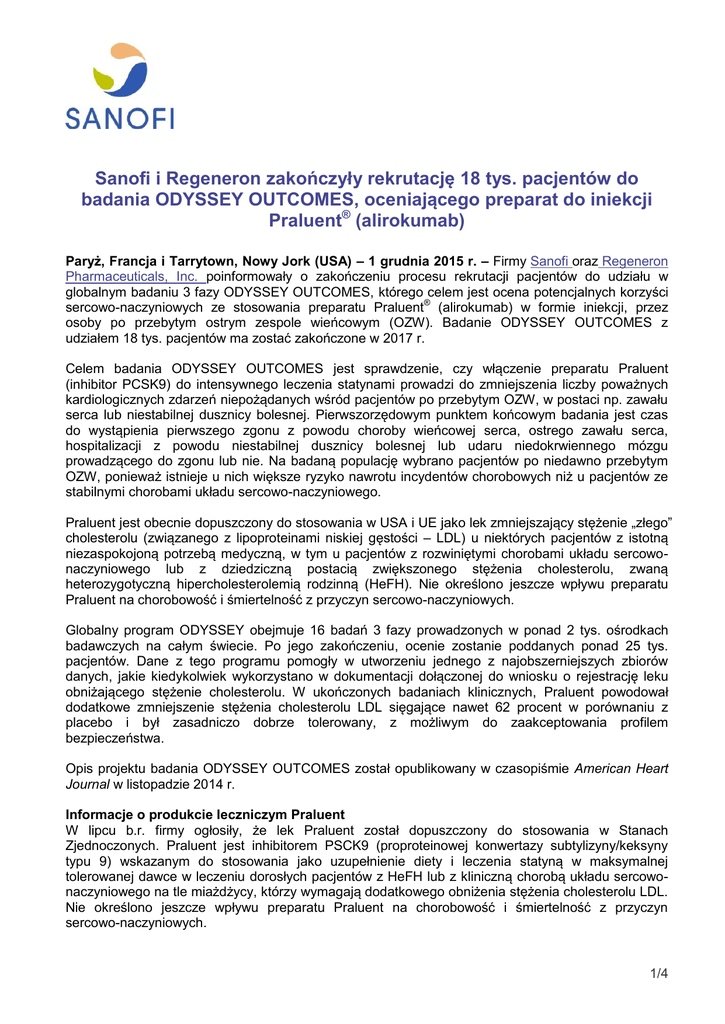 SANOFI

Sanofi i Regeneron zakończyły rekrutację 18 tys. pacjentów do badania ODYSSEY OUTCOMES, oceniającego preparat do iniekcji Praluent® (alirokumab)

Paryż, Francja i Tarrytown, Nowy Jork (USA) – 1 grudnia 2015 r. – Firmy Sanofi oraz Regeneron Pharmaceuticals, Inc. poinformowały o zakończeniu procesu rekrutacji pacjentów do udziału w globalnym badaniu 3 fazy ODYSSEY OUTCOMES, którego celem jest ocena potencjalnych korzyści sercowo-naczyniowych ze stosowania preparatu Praluent® (alirokumab) w formie iniekcji, przez osoby po przebytym ostrym zespole wieńcowym (OZW). Badanie ODYSSEY OUTCOMES z udziałem 18 tys. pacjentów ma zostać zakończone w 2017 r.

Celem badania ODYSSEY OUTCOMES jest sprawdzenie, czy włączenie preparatu Praluent (inhibitor PCSK9) do intensywnego leczenia statynami prowadzi do zmniejszenia liczby poważnych kardiologicznych zdarzeń niepożądanych wśród pacjentów po przebytym OZW, w postaci np. zawału serca lub niestabilnej dusznicy bolesnej. Pierwszorzędowym punktem końcowym badania jest czas do wystąpienia pierwszego zgonu z powodu choroby wieńcowej serca, ostrego zawału serca, hospitalizacji z powodu niestabilnej dusznicy bolesnej lub udaru niedokrwiennego mózgu prowadzącego do zgonu lub nie. Na badaną populację wybrano pacjentów po niedawno przebytym OZW, ponieważ istnieje u nich większe ryzyko nawrotu incydentów chorobowych niż u pacjentów ze stabilnymi chorobami układu sercowo-naczyniowego.

Praluent jest obecnie dopuszczony do stosowania w USA i UE jako lek zmniejszający stężenie „złego" cholesterolu (związanego z lipoproteinami niskiej gęstości – LDL) u niektórych pacjentów z istotną niezaspokojoną potrzebą medyczną, w tym u pacjentów z rozwiniętymi chorobami układu sercowo-naczyniowego lub z dziedziczną postacią zwiększonego stężenia cholesterolu, zwaną heterozygotyczną hipercholesterolemią rodzinną (HeFH). Nie określono jeszcze wpływu preparatu Praluent na chorobowość i śmiertelność z przyczyn sercowo-naczyniowych.

Globalny program ODYSSEY obejmuje 16 badań 3 fazy prowadzonych w ponad 2 tys. ośrodkach badawczych na całym świecie. Po jego zakończeniu, ocenie zostanie poddanych ponad 25 tys. pacjentów. Dane z tego programu pomogły w utworzeniu jednego z najobszerniejszych zbiorów danych, jakie kiedykolwiek wykorzystano w dokumentacji dołączonej do wniosku o rejestrację leku obniżającego stężenie cholesterolu. W ukończonych badaniach klinicznych, Praluent powodował dodatkowe zmniejszenie stężenia cholesterolu LDL sięgające nawet 62 procent w porównaniu z placebo i był zasadniczo dobrze tolerowany, z możliwym do zaakceptowania profilem bezpieczeństwa.

Opis projektu badania ODYSSEY OUTCOMES został opublikowany w czasopiśmie American Heart Journal w listopadzie 2014 r.

Informacje o produkcie leczniczym Praluent
W lipcu b.r. firmy ogłosiły, że lek Praluent został dopuszczony do stosowania w Stanach Zjednoczonych. Praluent jest inhibitorem PSCK9 (proproteinowej konwertazy subtylizyny/keksyny typu 9) wskazanym do stosowania jako uzupełnienie diety i leczenia statyną w maksymalnej tolerowanej dawce w leczeniu dorosłych pacjentów z HeFH lub z kliniczną chorobą układu sercowo-naczyniowego na tle miażdżycy, którzy wymagają dodatkowego obniżenia stężenia cholesterolu LDL. Nie określono jeszcze wpływu preparatu Praluent na chorobowość i śmiertelność z przyczyn sercowo-naczyniowych.

1/4